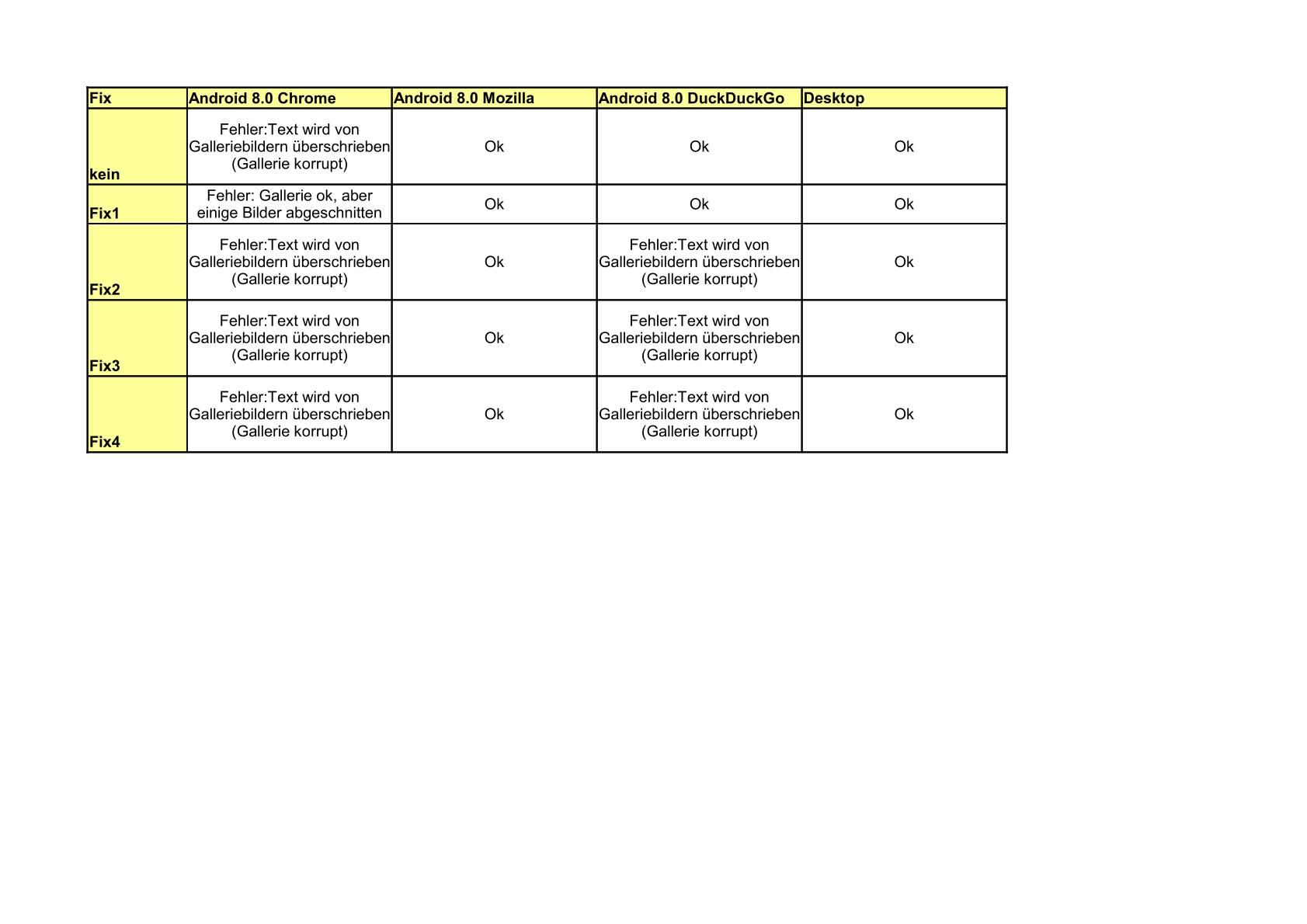 | Fix | Android 8.0 Chrome | Android 8.0 Mozilla | Android 8.0 DuckDuckGo | Desktop |
|---|---|---|---|---|
| kein | Fehler:Text wird von Galleriebildern überschrieben (Gallerie korrupt) | Ok | Ok | Ok |
| Fix1 | Fehler: Gallerie ok, aber einige Bilder abgeschnitten | Ok | Ok | Ok |
| Fix2 | Fehler:Text wird von Galleriebildern überschrieben (Gallerie korrupt) | Ok | Fehler:Text wird von Galleriebildern überschrieben (Gallerie korrupt) | Ok |
| Fix3 | Fehler:Text wird von Galleriebildern überschrieben (Gallerie korrupt) | Ok | Fehler:Text wird von Galleriebildern überschrieben (Gallerie korrupt) | Ok |
| Fix4 | Fehler:Text wird von Galleriebildern überschrieben (Gallerie korrupt) | Ok | Fehler:Text wird von Galleriebildern überschrieben (Gallerie korrupt) | Ok |